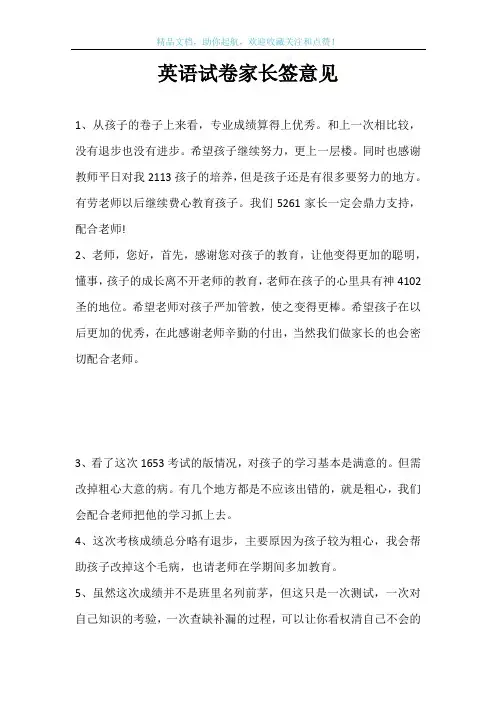 精品文档，助你起航，欢迎收藏关注和点赞！

英语试卷家长签意见

1、从孩子的卷子上来看，专业成绩算得上优秀。和上一次相比较，没有退步也没有进步。希望孩子继续努力，更上一层楼。同时也感谢教师平日对我 2113 孩子的培养，但是孩子还是有很多要努力的地方。有劳老师以后继续费心教育孩子。我们 5261 家长一定会鼎力支持，配合老师!

2、老师，您好，首先，感谢您对孩子的教育，让他变得更加的聪明，懂事，孩子的成长离不开老师的教育，老师在孩子的心里具有神 4102 圣的地位。希望老师对孩子严加管教，使之变得更棒。希望孩子在以后更加的优秀，在此感谢老师辛勤的付出，当然我们做家长的也会密切配合老师。

3、看了这次 1653 考试的版情况，对孩子的学习基本是满意的。但需改掉粗心大意的病。有几个地方都是不应该出错的，就是粗心，我们会配合老师把他的学习抓上去。

4、这次考核成绩总分略有退步，主要原因为孩子较为粗心，我会帮助孩子改掉这个毛病，也请老师在学期间多加教育。

5、虽然这次成绩并不是班里名列前茅，但这只是一次测试，一次对自己知识的考验，一次查缺补漏的过程，可以让你看权清自己不会的